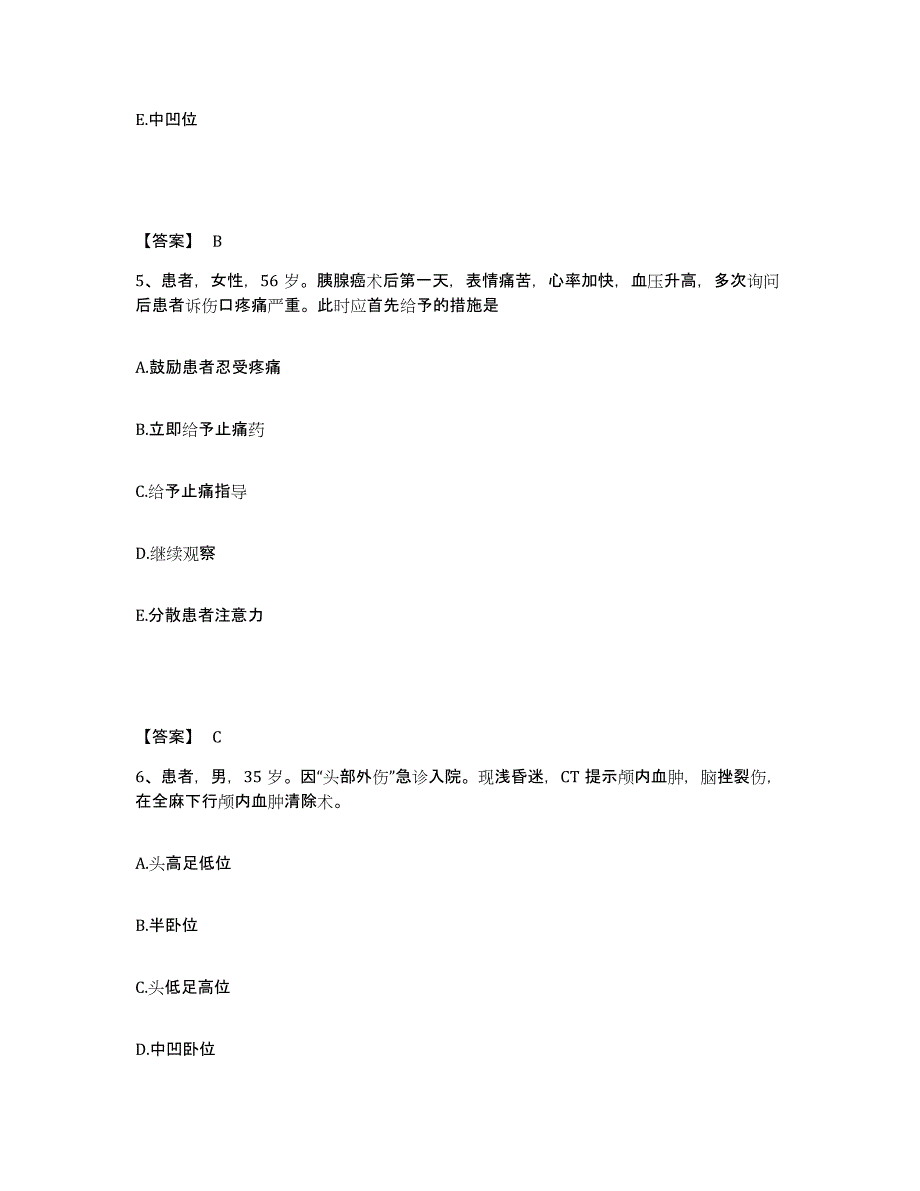 E.中凹位

【答案】 B

5、患者，女性，56 岁。胰腺癌术后第一天，表情痛苦，心率加快，血压升高，多次询问后患者诉伤口疼痛严重。此时应首先给予的措施是

A.鼓励患者忍受疼痛

B.立即给予止痛药

C.给予止痛指导

D.继续观察

E.分散患者注意力

【答案】 C

6、患者，男，35 岁。因“头部外伤”急诊入院。现浅昏迷，CT 提示颅内血肿，脑挫裂伤，在全麻下行颅内血肿清除术。

A.头高足低位

B.半卧位

C.头低足高位

D.中凹卧位